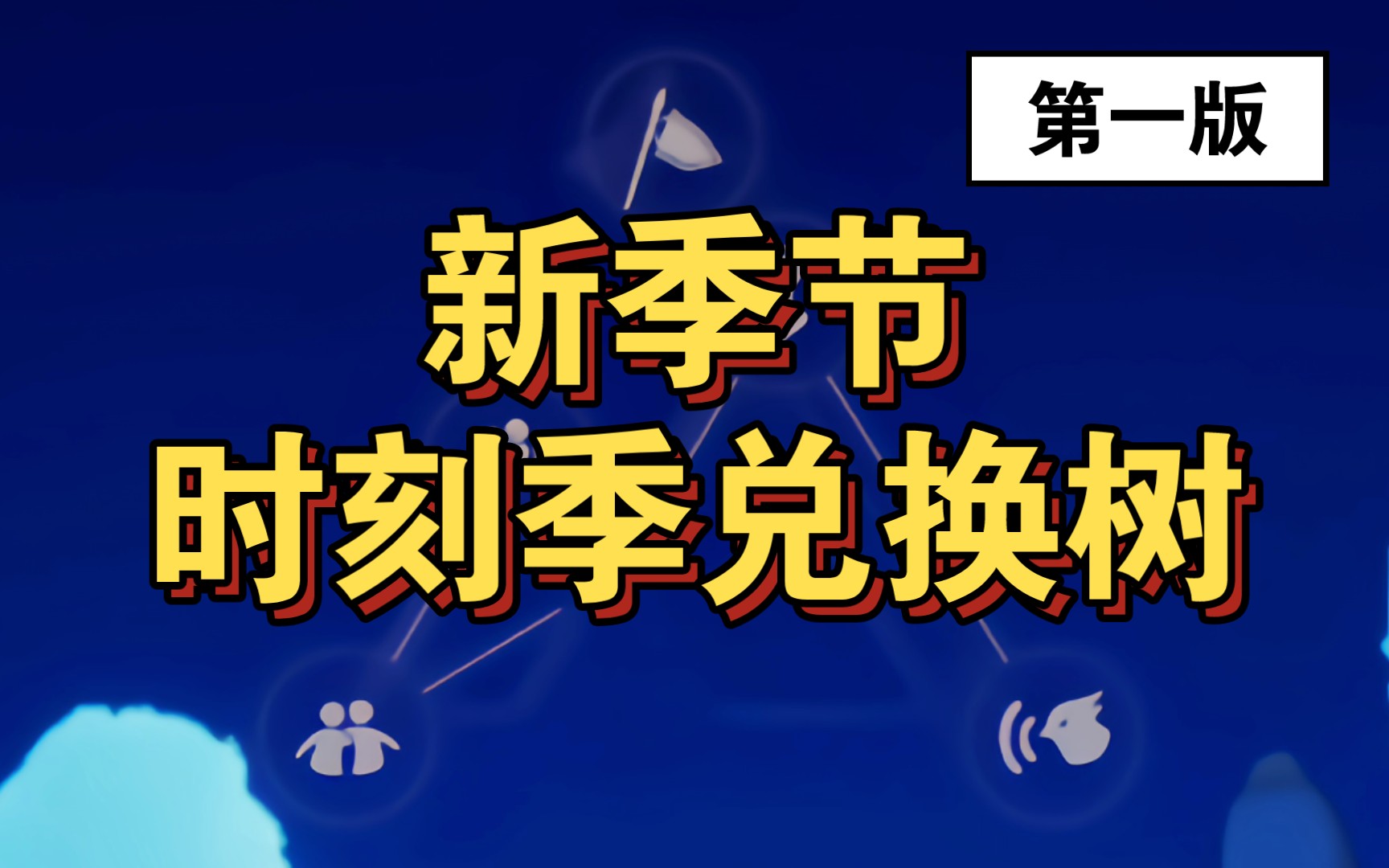 第一版

新季节
时刻季兑换树